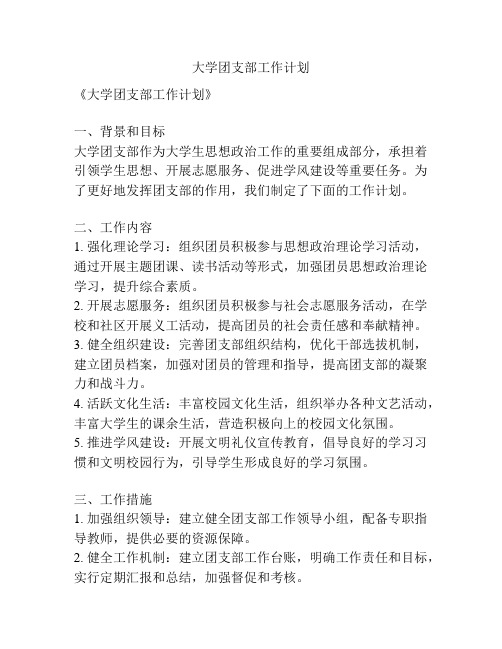 大学团支部工作计划

《大学团支部工作计划》

一、背景和目标
大学团支部作为大学生思想政治工作的重要组成部分，承担着引领学生思想、开展志愿服务、促进学风建设等重要任务。为了更好地发挥团支部的作用，我们制定了下面的工作计划。

二、工作内容
1. 强化理论学习：组织团员积极参与思想政治理论学习活动，通过开展主题团课、读书活动等形式，加强团员思想政治理论学习，提升综合素质。
2. 开展志愿服务：组织团员积极参与社会志愿服务活动，在学校和社区开展义工活动，提高团员的社会责任感和奉献精神。
3. 健全组织建设：完善团支部组织结构，优化干部选拔机制，建立团员档案，加强对团员的管理和指导，提高团支部的凝聚力和战斗力。
4. 活跃文化生活：丰富校园文化生活，组织举办各种文艺活动，丰富大学生的课余生活，营造积极向上的校园文化氛围。
5. 推进学风建设：开展文明礼仪宣传教育，倡导良好的学习习惯和文明校园行为，引导学生形成良好的学习氛围。

三、工作措施
1. 加强组织领导：建立健全团支部工作领导小组，配备专职指导教师，提供必要的资源保障。
2. 健全工作机制：建立团支部工作台账，明确工作责任和目标，实行定期汇报和总结，加强督促和考核。